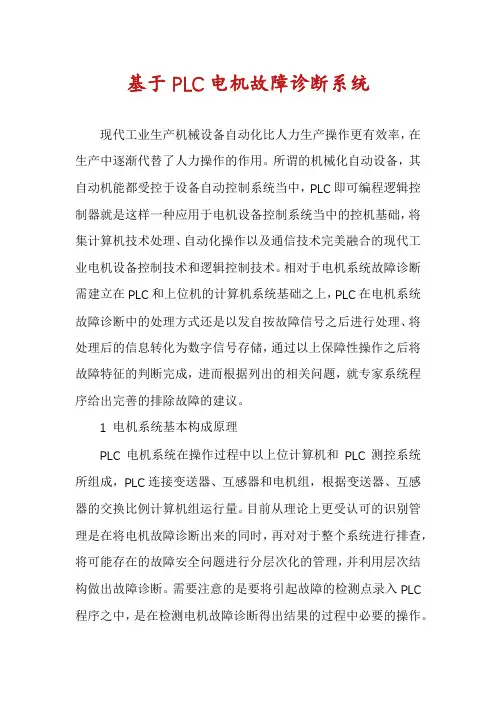 基于PLC电机故障诊断系统

现代工业生产机械设备自动化比人力生产操作更有效率，在生产中逐渐代替了人力操作的作用。所谓的机械化自动设备，其自动机能都受控于设备自动控制系统当中，PLC即可编程逻辑控制器就是这样一种应用于电机设备控制系统当中的控机基础，将集计算机技术处理、自动化操作以及通信技术完美融合的现代工业电机设备控制技术和逻辑控制技术。相对于电机系统故障诊断需建立在PLC和上位机的计算机系统基础之上，PLC在电机系统故障诊断中的处理方式还是以发自按故障信号之后进行处理、将处理后的信息转化为数字信号存储，通过以上保障性操作之后将故障特征的判断完成，进而根据列出的相关问题，就专家系统程序给出完善的排除故障的建议。

1 电机系统基本构成原理

PLC 电机系统在操作过程中以上位计算机和 PLC 测控系统所组成，PLC连接变送器、互感器和电机组，根据变送器、互感器的交换比例计算机组运行量。目前从理论上更受认可的识别管理是在将电机故障诊断出来的同时，再对对于整个系统进行排查，将可能存在的故障安全问题进行分层次化的管理，并利用层次结构做出故障诊断。需要注意的是要将引起故障的检测点录入PLC程序之中，是在检测电机故障诊断得出结果的过程中必要的操作。